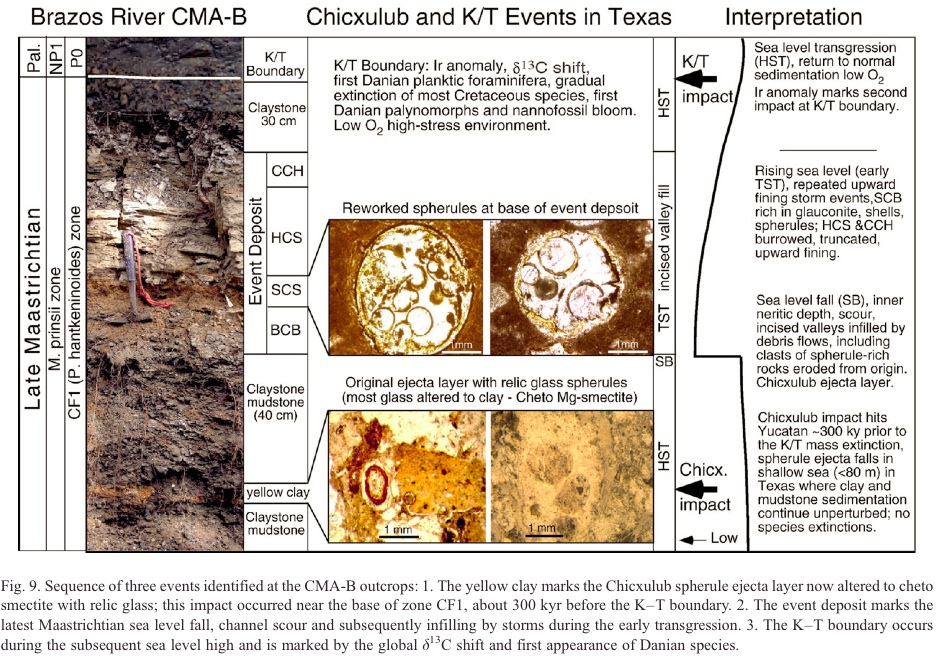 Brazos River CMA-B

Chicxulub and K/T Events in Texas

Interpretation

Pal.

NP1

P0

Late Maastrichtian

M. prinsii zone

CF1 (P. hantkeninoides) zone

K/T Boundary

Claystone 30 cm

Event Deposit

CCH

HCS

SCS

BCB

Claystone mudstone (40 cm)

yellow clay

Claystone mudstone

K/T Boundary: Ir anomaly, $\delta^{13}C$ shift, first Danian planktic foraminifera, gradual extinction of most Cretaceous species, first Danian palynomorphs and nannofossil bloom. Low $O_2$ high-stress environment.

Reworked spherules at base of event depsoit

1mm

1mm

Original ejecta layer with relic glass spherules (most glass altered to clay - Cheto Mg-smectite)

1 mm

1 mm

HST

TST incised valley fill

SB

HST

K/T impact

Chicx. impact

Low

Sea level transgression (HST), return to normal sedimentation low $O_2$
Ir anomaly marks second impact at K/T boundary.

Rising sea level (early TST), repeated upward fining storm events,SCB rich in glauconite, shells, spherules; HCS &CCH burrowed, truncated, upward fining.

Sea level fall (SB), inner neritic depth, scour, incised valleys infilled by debris flows, including clasts of spherule-rich rocks eroded from origin. Chicxulub ejecta layer.

Chicxulub impact hits Yucatan ~300 ky prior to the K/T mass extinction, spherule ejecta falls in shallow sea (<80 m) in Texas where clay and mudstone sedimentation continue unperturbed; no species extinctions.

Fig. 9. Sequence of three events identified at the CMA-B outcrops: 1. The yellow clay marks the Chicxulub spherule ejecta layer now altered to cheto smectite with relic glass; this impact occurred near the base of zone CF1, about 300 kyr before the K–T boundary. 2. The event deposit marks the latest Maastrichtian sea level fall, channel scour and subsequently infilling by storms during the early transgression. 3. The K–T boundary occurs during the subsequent sea level high and is marked by the global $\delta^{13}C$ shift and first appearance of Danian species.